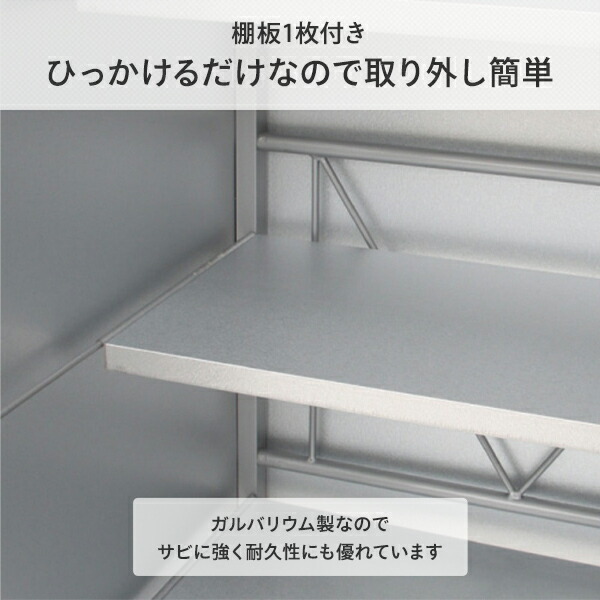 棚板1枚付き
ひっかけるだけなので取り外し簡単

ガルバリウム製なので
サビに強く耐久性にも優れています